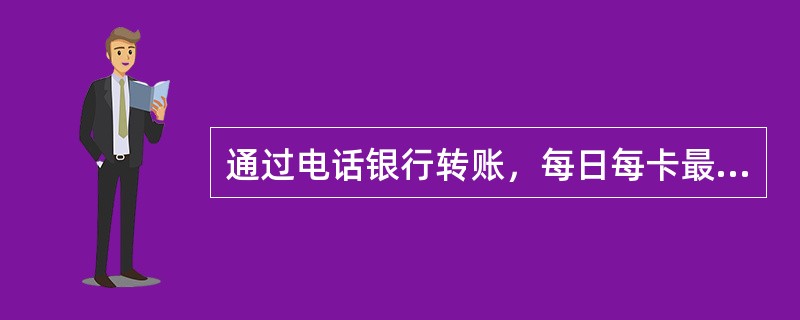 通过电话银行转账，每日每卡最...